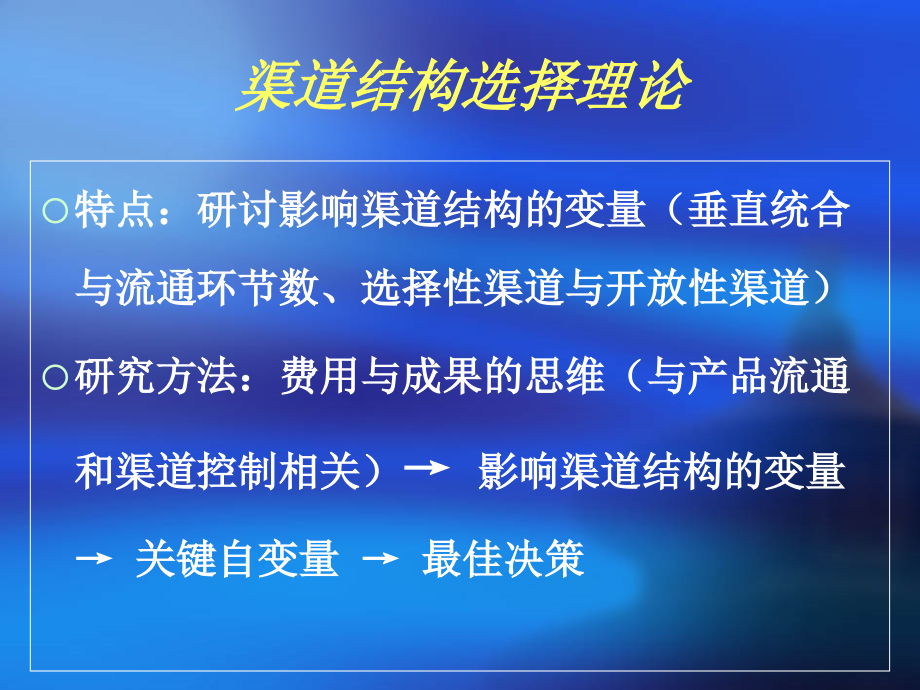 渠道结构选择理论

○特点：研讨影响渠道结构的变量（垂直统合与流通环节数、选择性渠道与开放性渠道）

○研究方法：费用与成果的思维（与产品流通和渠道控制相关）→ 影响渠道结构的变量 → 关键自变量 → 最佳决策